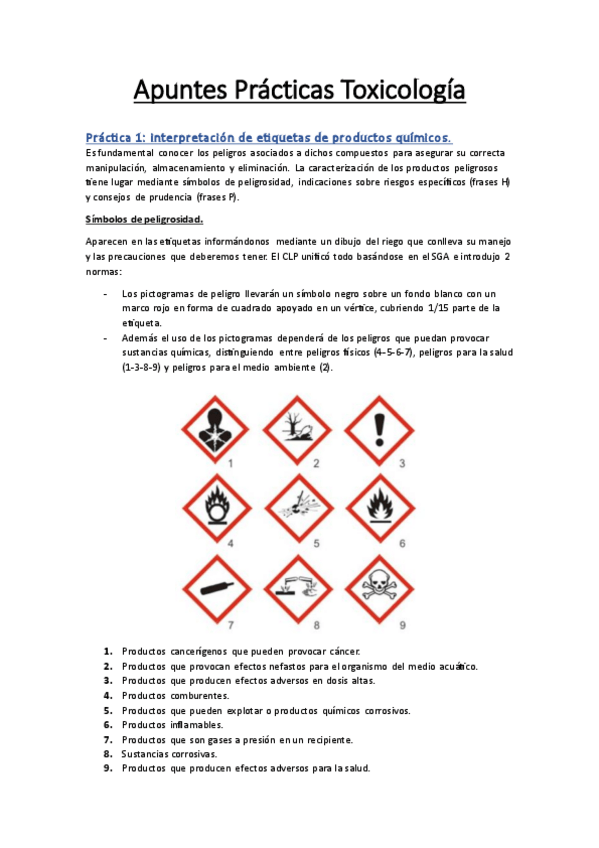 Apuntes Prácticas Toxicología

Práctica 1: Interpretación de etiquetas de productos químicos.

Es fundamental conocer los peligros asociados a dichos compuestos para asegurar su correcta manipulación, almacenamiento y eliminación. La caracterización de los productos peligrosos tiene lugar mediante símbolos de peligrosidad, indicaciones sobre riesgos específicos (frases H) y consejos de prudencia (frases P).

Símbolos de peligrosidad.

Aparecen en las etiquetas informándonos mediante un dibujo del riego que conlleva su manejo y las precauciones que deberemos tener. El CLP unificó todo basándose en el SGA e introdujo 2 normas:

- Los pictogramas de peligro llevarán un símbolo negro sobre un fondo blanco con un marco rojo en forma de cuadrado apoyado en un vértice, cubriendo 1/15 parte de la etiqueta.
- Además el uso de los pictogramas dependerá de los peligros que puedan provocar sustancias químicas, distinguiendo entre peligros físicos (4-5-6-7), peligros para la salud (1-3-8-9) y peligros para el medio ambiente (2).

1 2 3
4 5 6
7 8 9

1. Productos cancerígenos que pueden provocar cáncer.
2. Productos que provocan efectos nefastos para el organismo del medio acuático.
3. Productos que producen efectos adversos en dosis altas.
4. Productos comburentes.
5. Productos que pueden explotar o productos químicos corrosivos.
6. Productos inflamables.
7. Productos que son gases a presión en un recipiente.
8. Sustancias corrosivas.
9. Productos que producen efectos adversos para la salud.